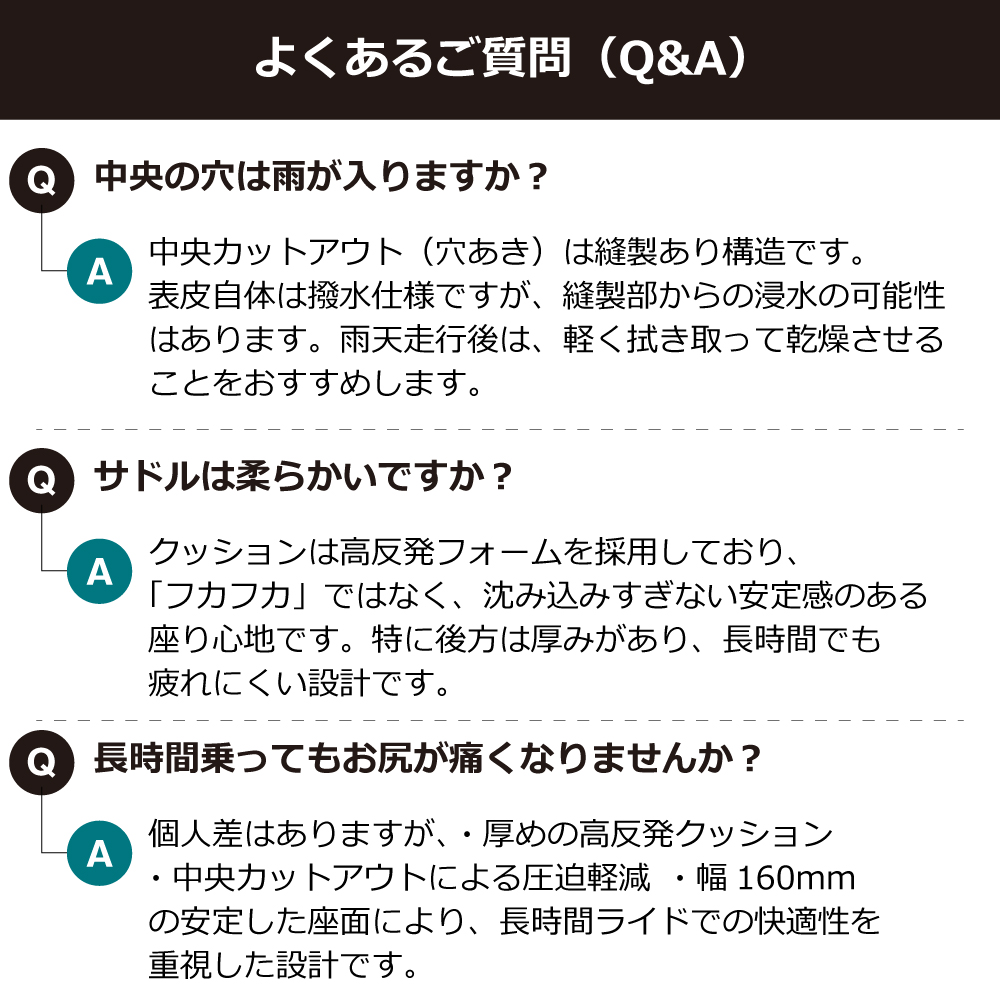 よくあるご質問（Q&A）

Q 中央の穴は雨が入りますか？

A 中央カットアウト（穴あき）は縫製あり構造です。表皮自体は撥水仕様ですが、縫製部からの浸水の可能性はあります。雨天走行後は、軽く拭き取って乾燥させることをおすすめします。

Q サドルは柔らかいですか？

A クッションは高反発フォームを採用しており、「フカフカ」ではなく、沈み込みすぎない安定感のある座り心地です。特に後方は厚みがあり、長時間でも疲れにくい設計です。

Q 長時間乗ってもお尻が痛くなりませんか？

A 個人差はありますが、・厚めの高反発クッション・中央カットアウトによる圧迫軽減 ・幅160mmの安定した座面により、長時間ライドでの快適性を重視した設計です。